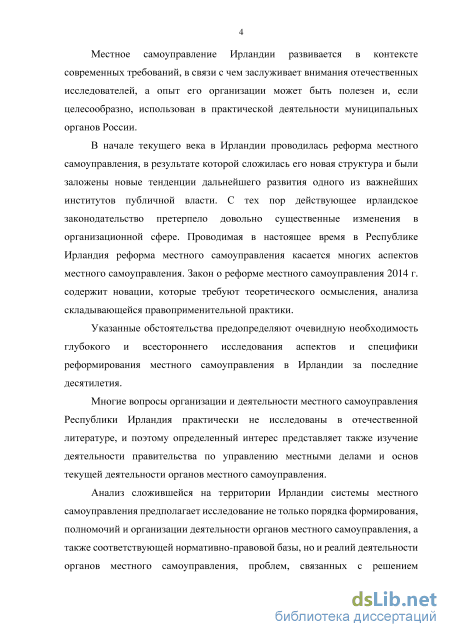 4

Местное самоуправление Ирландии развивается в контексте современных требований, в связи с чем заслуживает внимания отечественных исследователей, а опыт его организации может быть полезен и, если целесообразно, использован в практической деятельности муниципальных органов России.

В начале текущего века в Ирландии проводилась реформа местного самоуправления, в результате которой сложилась его новая структура и были заложены новые тенденции дальнейшего развития одного из важнейших институтов публичной власти. С тех пор действующее ирландское законодательство претерпело довольно существенные изменения в организационной сфере. Проводимая в настоящее время в Республике Ирландия реформа местного самоуправления касается многих аспектов местного самоуправления. Закон о реформе местного самоуправления 2014 г. содержит новации, которые требуют теоретического осмысления, анализа складывающейся правоприменительной практики.

Указанные обстоятельства предопределяют очевидную необходимость глубокого и всестороннего исследования аспектов и специфики реформирования местного самоуправления в Ирландии за последние десятилетия.

Многие вопросы организации и деятельности местного самоуправления Республики Ирландия практически не исследованы в отечественной литературе, и поэтому определенный интерес представляет также изучение деятельности правительства по управлению местными делами и основ текущей деятельности органов местного самоуправления.

Анализ сложившейся на территории Ирландии системы местного самоуправления предполагает исследование не только порядка формирования, полномочий и организации деятельности органов местного самоуправления, а также соответствующей нормативно-правовой базы, но и реалий деятельности органов местного самоуправления, проблем, связанных с решением

dsLib.net
библиотека диссертаций